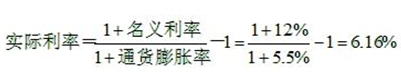 实际利率$=\frac{1+名义利率}{1+通货膨胀率}-1=\frac{1+12\%}{1+5.5\%}-1=6.16\%$